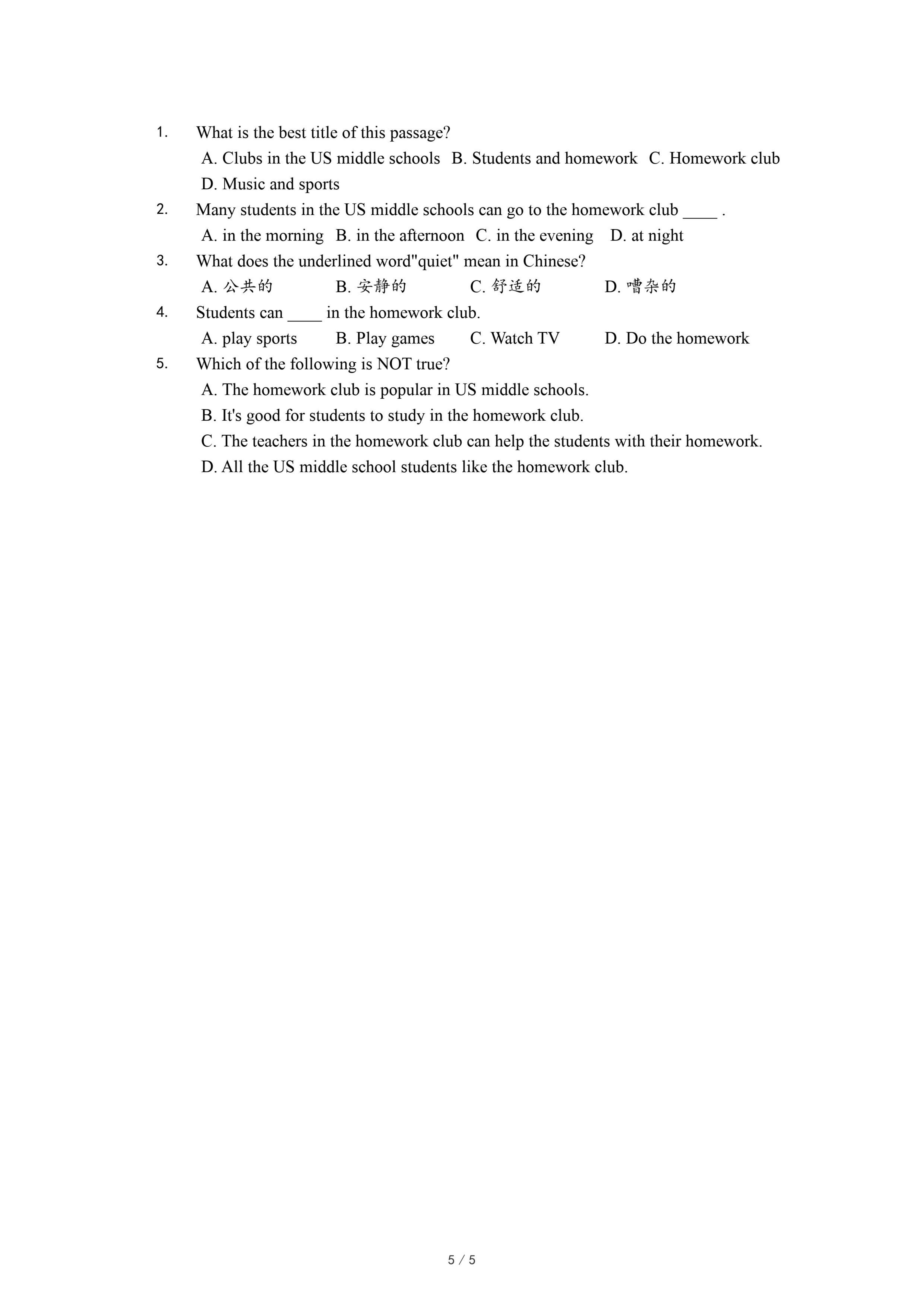 1. What is the best title of this passage?

A. Clubs in the US middle schools B. Students and homework C. Homework club D. Music and sports

2. Many students in the US middle schools can go to the homework club ____ .

A. in the morning B. in the afternoon C. in the evening D. at night

3. What does the underlined word"quiet" mean in Chinese?

A. 公共的 B. 安静的 C. 舒适的 D. 嘈杂的

4. Students can ____ in the homework club.

A. play sports B. Play games C. Watch TV D. Do the homework

5. Which of the following is NOT true?

A. The homework club is popular in US middle schools.

B. It's good for students to study in the homework club.

C. The teachers in the homework club can help the students with their homework.

D. All the US middle school students like the homework club.

5 / 5